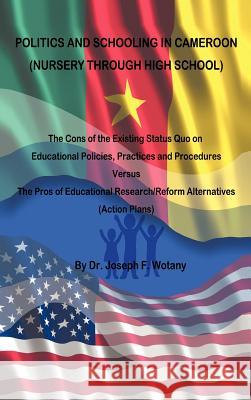 POLITICS AND SCHOOLING IN CAMEROON
(NURSERY THROUGH HIGH SCHOOL)

The Cons of the Existing Status Quo on
Educational Policies, Practices and Procedures
Versus
The Pros of Educational Research/Reform Alternatives
(Action Plans)

By Dr. Joseph F. Wotany

Kraina Książek